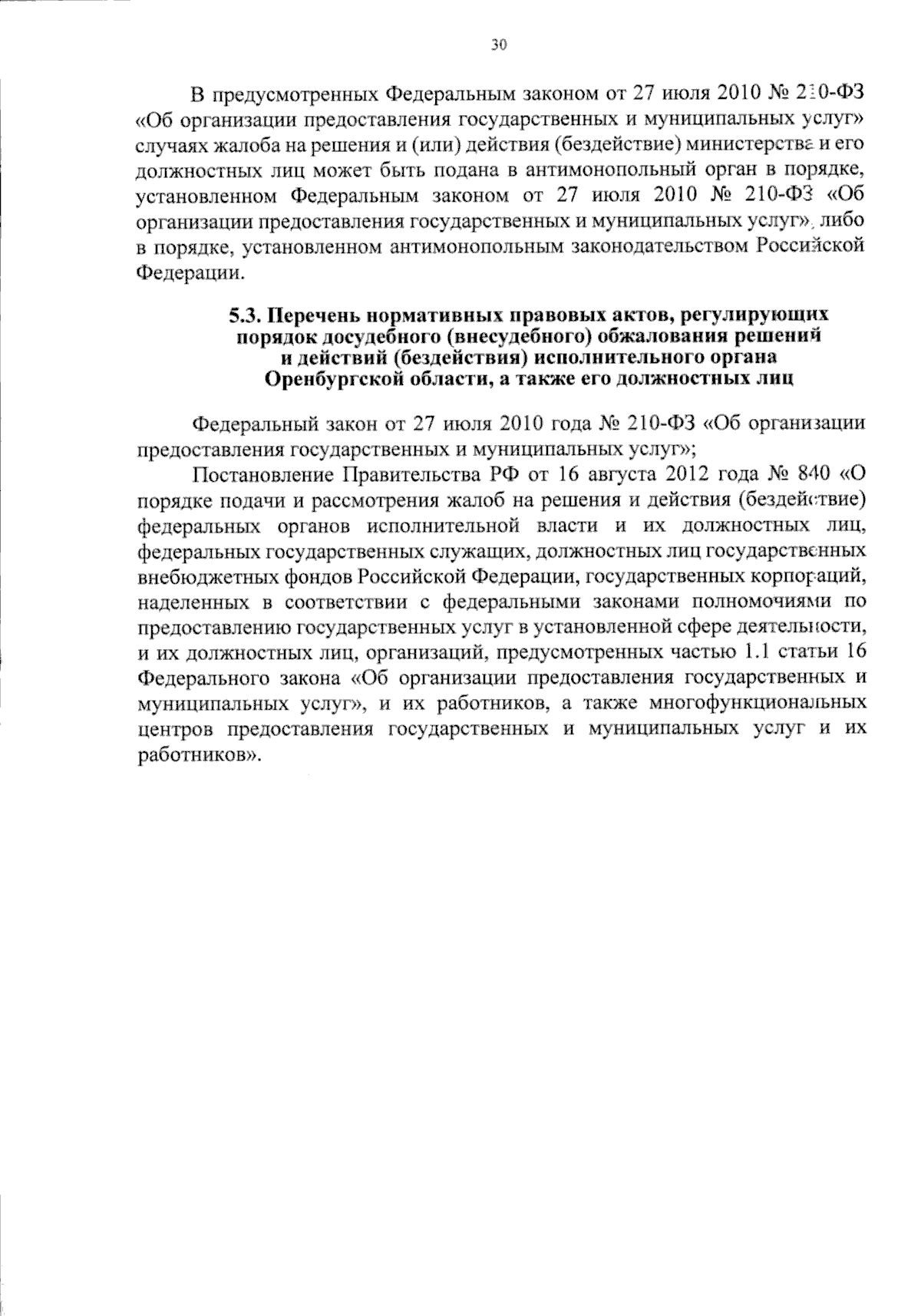 30

В предусмотренных Федеральным законом от 27 июля 2010 № 210-ФЗ «Об организации предоставления государственных и муниципальных услуг» случаях жалоба на решения и (или) действия (бездействие) министерства и его должностных лиц может быть подана в антимонопольный орган в порядке, установленном Федеральным законом от 27 июля 2010 № 210-ФЗ «Об организации предоставления государственных и муниципальных услуг», либо в порядке, установленном антимонопольным законодательством Российской Федерации.

5.3. Перечень нормативных правовых актов, регулирующих порядок досудебного (внесудебного) обжалования решений и действий (бездействия) исполнительного органа Оренбургской области, а также его должностных лиц

Федеральный закон от 27 июля 2010 года № 210-ФЗ «Об организации предоставления государственных и муниципальных услуг»;

Постановление Правительства РФ от 16 августа 2012 года № 840 «О порядке подачи и рассмотрения жалоб на решения и действия (бездействие) федеральных органов исполнительной власти и их должностных лиц, федеральных государственных служащих, должностных лиц государственных внебюджетных фондов Российской Федерации, государственных корпораций, наделенных в соответствии с федеральными законами полномочиями по предоставлению государственных услуг в установленной сфере деятельности, и их должностных лиц, организаций, предусмотренных частью 1.1 статьи 16 Федерального закона «Об организации предоставления государственных и муниципальных услуг», и их работников, а также многофункциональных центров предоставления государственных и муниципальных услуг и их работников».